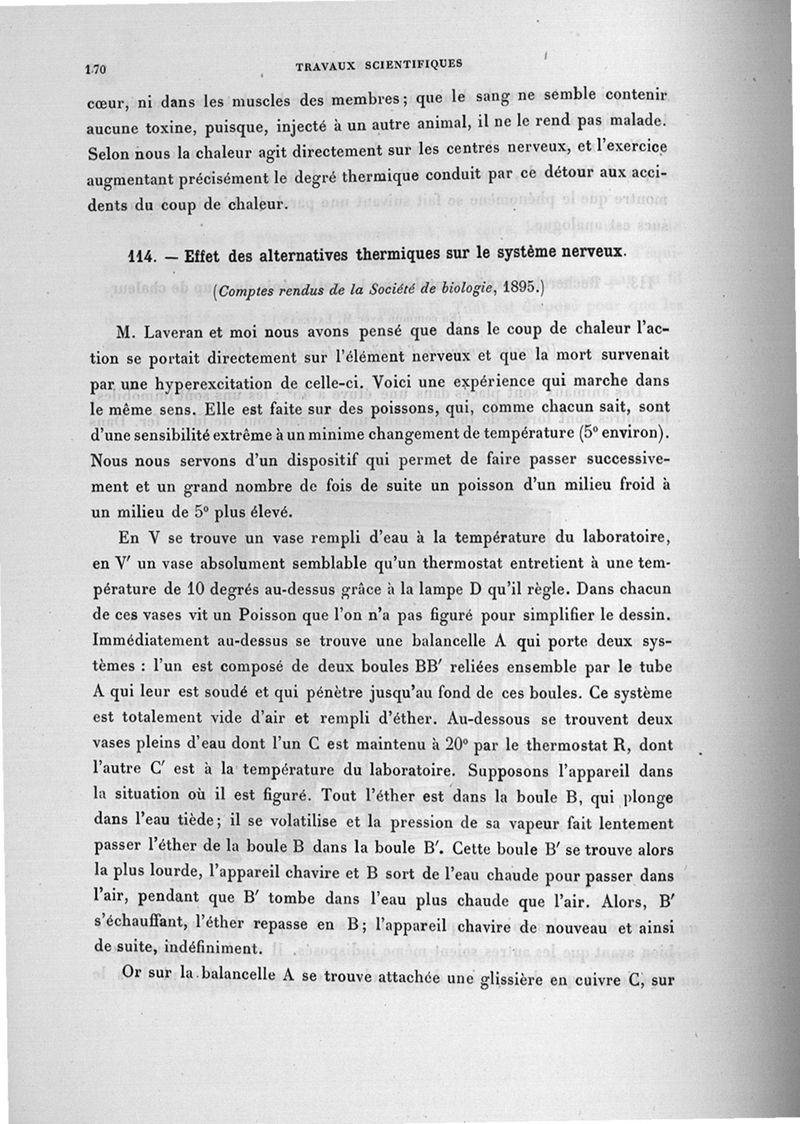 170 TRAVAUX SCIENTIFIQUES

cœur, ni dans les muscles des membres; que le sang ne semble contenir aucune toxine, puisque, injecté à un autre animal, il ne le rend pas malade. Selon nous la chaleur agit directement sur les centres nerveux, et l'exercice augmentant précisément le degré thermique conduit par ce détour aux accidents du coup de chaleur.

114. — Effet des alternatives thermiques sur le système nerveux.

(Comptes rendus de la Société de biologie, 1895.)

M. Laveran et moi nous avons pensé que dans le coup de chaleur l'action se portait directement sur l'élément nerveux et que la mort survenait par une hyperexcitation de celle-ci. Voici une expérience qui marche dans le même sens. Elle est faite sur des poissons, qui, comme chacun sait, sont d'une sensibilité extrême à un minime changement de température (5° environ). Nous nous servons d'un dispositif qui permet de faire passer successivement et un grand nombre de fois de suite un poisson d'un milieu froid à un milieu de 5° plus élevé.

En V se trouve un vase rempli d'eau à la température du laboratoire, en V' un vase absolument semblable qu'un thermostat entretient à une température de 10 degrés au-dessus grâce à la lampe D qu'il règle. Dans chacun de ces vases vit un Poisson que l'on n'a pas figuré pour simplifier le dessin. Immédiatement au-dessus se trouve une balancelle A qui porte deux systèmes : l'un est composé de deux boules BB' reliées ensemble par le tube A qui leur est soudé et qui pénètre jusqu'au fond de ces boules. Ce système est totalement vide d'air et rempli d'éther. Au-dessous se trouvent deux vases pleins d'eau dont l'un C est maintenu à 20° par le thermostat R, dont l'autre C' est à la température du laboratoire. Supposons l'appareil dans la situation où il est figuré. Tout l'éther est dans la boule B, qui plonge dans l'eau tiède; il se volatilise et la pression de sa vapeur fait lentement passer l'éther de la boule B dans la boule B'. Cette boule B' se trouve alors la plus lourde, l'appareil chavire et B sort de l'eau chaude pour passer dans l'air, pendant que B' tombe dans l'eau plus chaude que l'air. Alors, B' s'échauffant, l'éther repasse en B; l'appareil chavire de nouveau et ainsi de suite, indéfiniment.

Or sur la balancelle A se trouve attachée une glissière en cuivre C, sur